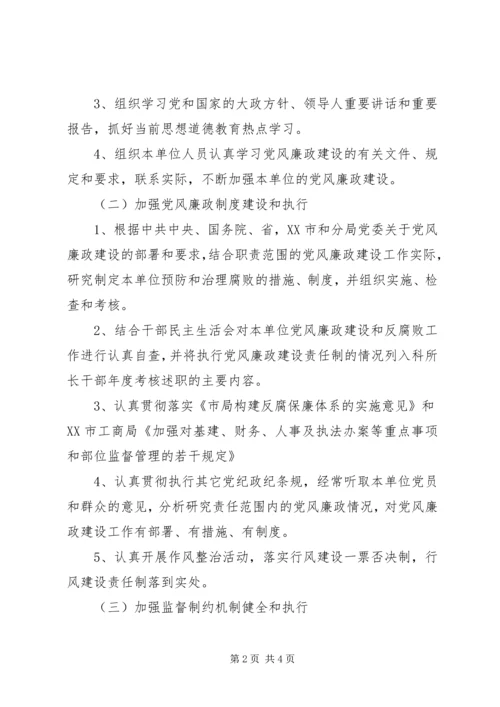 3、组织学习党和国家的大政方针、领导人重要讲话和重要报告，抓好当前思想道德教育热点学习。

4、组织本单位人员认真学习党风廉政建设的有关文件、规定和要求，联系实际，不断加强本单位的党风廉政建设。

（二）加强党风廉政制度建设和执行

1、根据中共中央、国务院、省，XX市和分局党委关于党风廉政建设的部署和要求，结合职责范围的党风廉政建设工作实际，研究制定本单位预防和治理腐败的措施、制度，并组织实施、检查和考核。

2、结合干部民主生活会对本单位党风廉政建设和反腐败工作进行认真自查，并将执行党风廉政建设责任制的情况列入科所长干部年度考核述职的主要内容。

3、认真贯彻落实《市局构建反腐保廉体系的实施意见》和XX市工商局《加强对基建、财务、人事及执法办案等重点事项和部位监督管理的若干规定》

4、认真贯彻执行其它党纪政纪条规，经常听取本单位党员和群众的意见，分析研究责任范围内的党风廉政情况，对党风廉政建设工作有部署、有措施、有制度。

5、认真开展作风整治活动，落实行风建设一票否决制，行风建设责任制落到实处。

（三）加强监督制约机制健全和执行

第2页 共4页